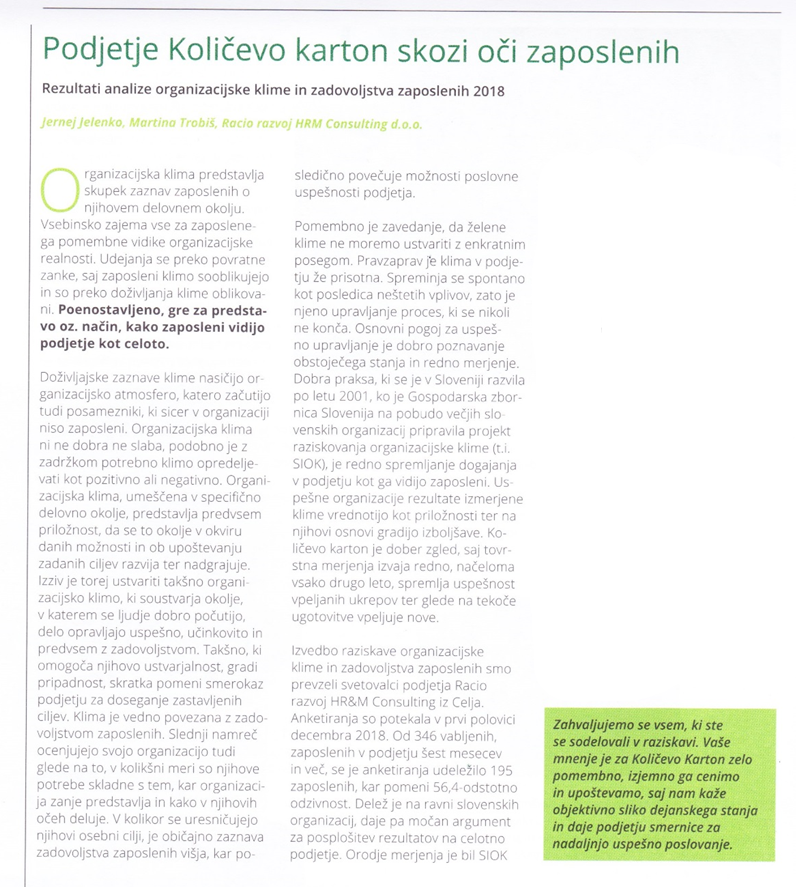 Podjetje Količevo karton skozi oči zaposlenih

Rezultati analize organizacijske klime in zadovoljstva zaposlenih 2018

Jernej Jelenko, Martina Trobiš, Racio razvoj HRM Consulting d.o.o.

Organizacijska klima predstavlja skupek zaznav zaposlenih o njihovem delovnem okolju. Vsebinsko zajema vse za zaposlenega pomembne vidike organizacijske realnosti. Udejanja se preko povratne zanke, saj zaposleni klimo sooblikujejo in so preko doživljanja klime oblikovani. **Poenostavljeno, gre za predstavo oz. način, kako zaposleni vidijo podjetje kot celoto.**

Doživljajske zaznave klime nasičijo organizacijsko atmosfero, katero začutijo tudi posamezniki, ki sicer v organizaciji niso zaposleni. Organizacijska klima ni ne dobra ne slaba, podobno je z zadržkom potrebno klimo opredeljevati kot pozitivno ali negativno. Organizacijska klima, umeščena v specifično delovno okolje, predstavlja predvsem priložnost, da se to okolje v okviru danih možnosti in ob upoštevanju zadanih ciljev razvija ter nadgrajuje. Izziv je torej ustvariti takšno organizacijsko klimo, ki soustvarja okolje, v katerem se ljudje dobro počutijo, delo opravljajo uspešno, učinkovito in predvsem z zadovoljstvom. Takšno, ki omogoča njihovo ustvarjalnost, gradi pripadnost, skratka pomeni smerokaz podjetju za doseganje zastavljenih ciljev. Klima je vedno povezana z zadovoljstvom zaposlenih. Slednji namreč ocenjujejo svojo organizacijo tudi glede na to, v kolikšni meri so njihove potrebe skladne s tem, kar organizacija zanje predstavlja in kako v njihovih očeh deluje. V kolikor se uresničujejo njihovi osebni cilji, je običajno zaznava zadovoljstva zaposlenih višja, kar posledično povečuje možnosti poslovne uspešnosti podjetja.

Pomembno je zavedanje, da želene klime ne moremo ustvariti z enkratnim posegom. Pravzaprav je klima v podjetju že prisotna. Spreminja se spontano kot posledica neštetih vplivov, zato je njeno upravljanje proces, ki se nikoli ne konča. Osnovni pogoj za uspešno upravljanje je dobro poznavanje obstoječega stanja in redno merjenje. Dobra praksa, ki se je v Sloveniji razvila po letu 2001, ko je Gospodarska zbornica Slovenija na pobudo večjih slovenskih organizacij pripravila projekt raziskovanja organizacijske klime (t.i. SIOK), je redno spremljanje dogajanja v podjetju kot ga vidijo zaposleni. Uspešne organizacije rezultate izmerjene klime vrednotijo kot priložnosti ter na njihovi osnovi gradijo izboljšave. Količevo karton je dober zgled, saj tovrstna merjenja izvaja redno, načeloma vsako drugo leto, spremlja uspešnost vpeljanih ukrepov ter glede na tekoče ugotovitve vpeljuje nove.

Izvedbo raziskave organizacijske klime in zadovoljstva zaposlenih smo prevzeli svetovalci podjetja Racio razvoj HR&M Consulting iz Celja. Anketiranja so potekala v prvi polovici decembra 2018. Od 346 vabljenih, zaposlenih v podjetju šest mesecev in več, se je anketiranja udeležilo 195 zaposlenih, kar pomeni 56,4-odstotno odzivnost. Delež je na ravni slovenskih organizacij, daje pa močan argument za posplošitev rezultatov na celotno podjetje. Orodje merjenja je bil SIOK

Zahvaljujemo se vsem, ki ste se sodelovali v raziskavi. Vaše mnenje je za Količevo Karton zelo pomembno, izjemno ga cenimo in upoštevamo, saj nam kaže objektivno sliko dejanskega stanja in daje podjetju smernice za nadaljnjo uspešno poslovanje.